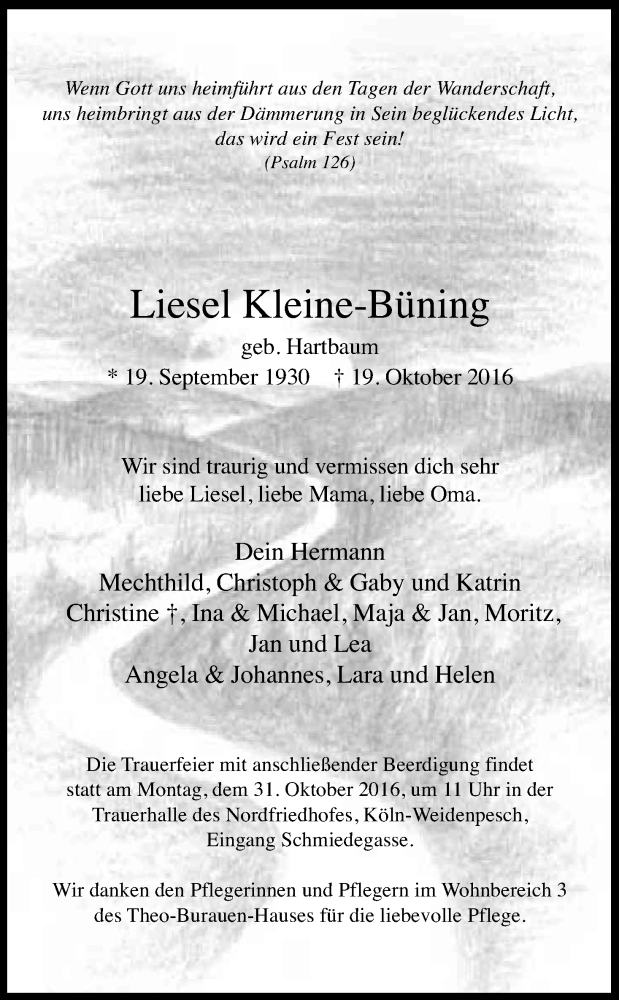 Wenn Gott uns heimführt aus den Tagen der Wanderschaft,
uns heimbringt aus der Dämmerung in Sein beglückendes Licht,
das wird ein Fest sein!
(Psalm 126)

Liesel Kleine-Büning

geb. Hartbaum

* 19. September 1930 † 19. Oktober 2016

Wir sind traurig und vermissen dich sehr
liebe Liesel, liebe Mama, liebe Oma.

Dein Hermann
Mechthild, Christoph & Gaby und Katrin
Christine †, Ina & Michael, Maja & Jan, Moritz,
Jan und Lea
Angela & Johannes, Lara und Helen

Die Trauerfeier mit anschließender Beerdigung findet statt am Montag, dem 31. Oktober 2016, um 11 Uhr in der Trauerhalle des Nordfriedhofes, Köln-Weidenpesch, Eingang Schmiedegasse.

Wir danken den Pflegerinnen und Pflegern im Wohnbereich 3 des Theo-Burauen-Hauses für die liebevolle Pflege.